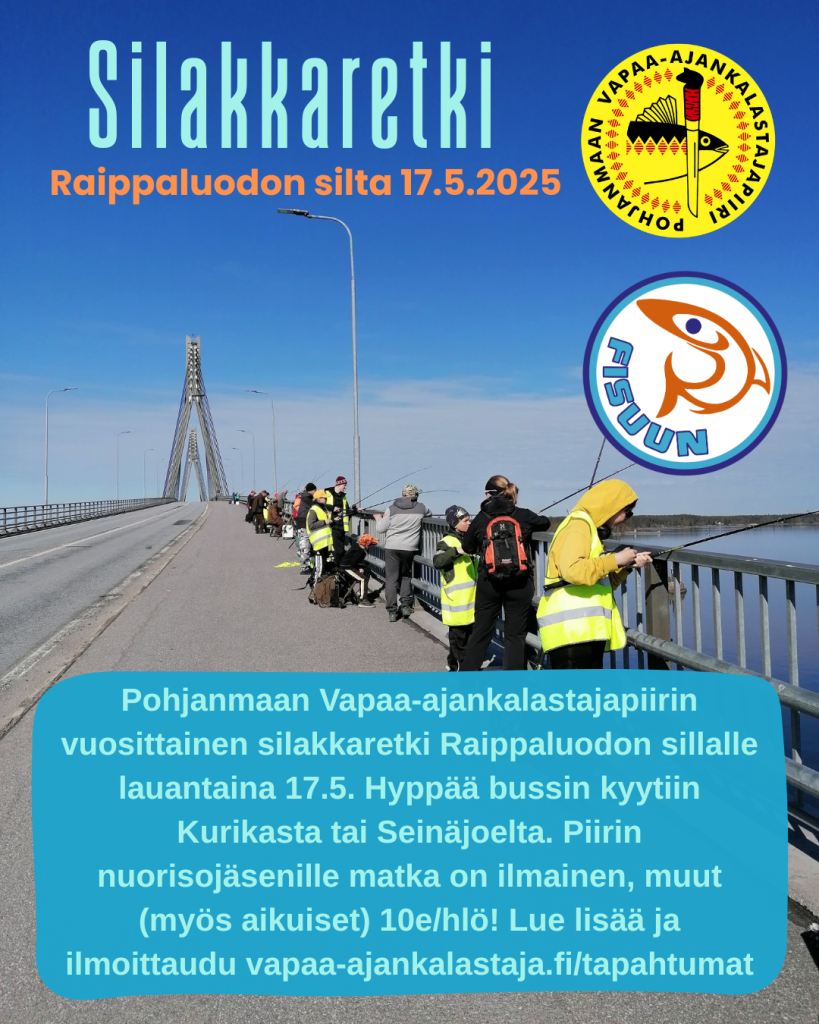 Silakkaretki

Raippaluodon silta 17.5.2025

POHJANMAAN VAPAA-AJANKALASTAJAPIIRI

FISUUN

Pohjanmaan Vapaa-ajankalastajapiirin vuosittainen silakkaretki Raippaluodon sillalle lauantaina 17.5. Hyppää bussin kyytiin Kurikasta tai Seinäjoelta. Piirin nuorisojäsenille matka on ilmainen, muut (myös aikuiset) 10e/hlö! Lue lisää ja ilmoittaudu vapaa-ajankalastaja.fi/tapahtumat